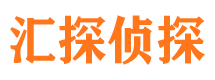 汇探侦探